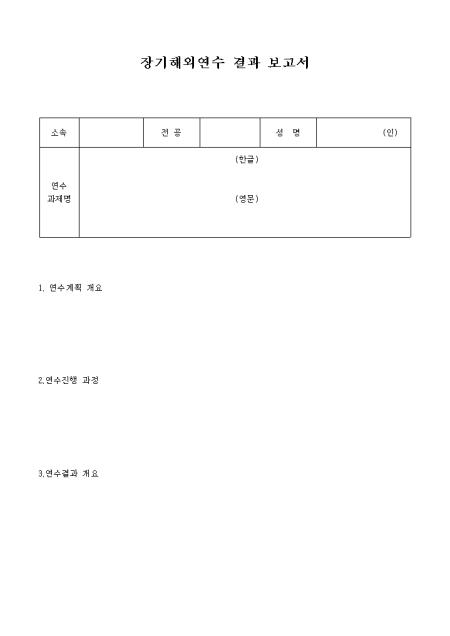 장기해외연수 결과 보고서

| 소속 | | 전 공 | | 성 명 | (인) |
|---|---|---|---|---|---|
| 연수 과제명 | (한글) (영문) | | | | |

1. 연수계획 개요

2.연수진행 과정

3.연수결과 개요